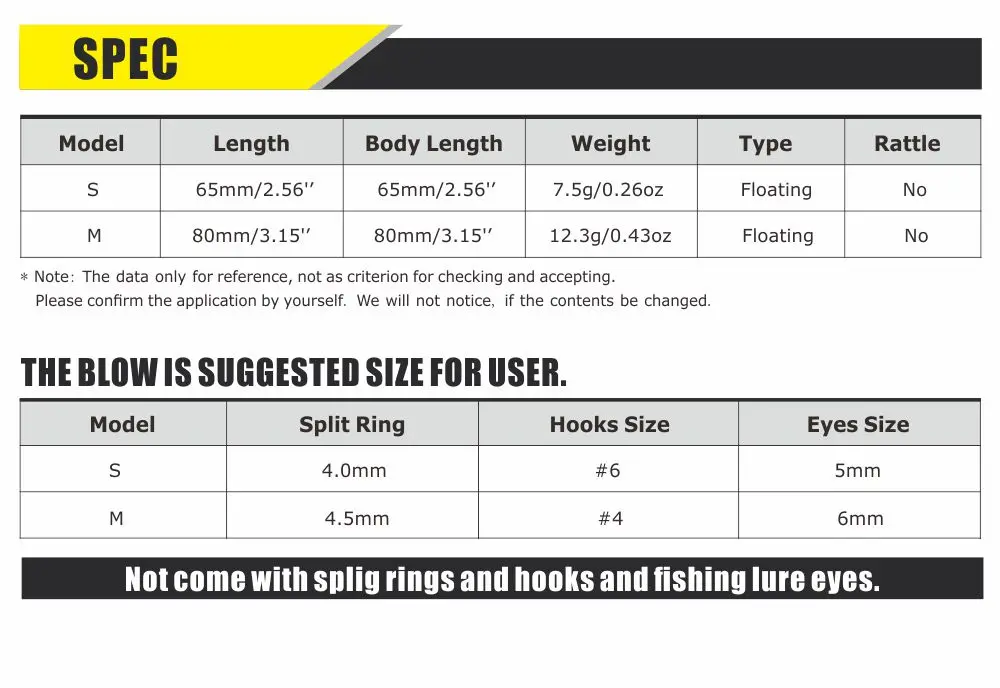 SPEC

| Model | Length | Body Length | Weight | Type | Rattle |
|---|---|---|---|---|---|
| S | 65mm/2.56'' | 65mm/2.56'' | 7.5g/0.26oz | Floating | No |
| M | 80mm/3.15'' | 80mm/3.15'' | 12.3g/0.43oz | Floating | No |

* Note: The data only for reference, not as criterion for checking and accepting. Please confirm the application by yourself. We will not notice, if the contents be changed.

THE BLOW IS SUGGESTED SIZE FOR USER.

| Model | Split Ring | Hooks Size | Eyes Size |
|---|---|---|---|
| S | 4.0mm | #6 | 5mm |
| M | 4.5mm | #4 | 6mm |

Not come with splig rings and hooks and fishing lure eyes.